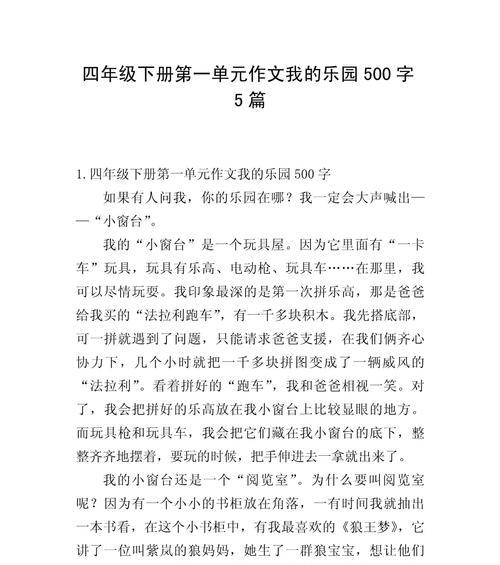 四年级下册第一单元作文我的乐园500字5篇

1.四年级下册第一单元作文我的乐园500字

如果有人问我，你的乐园在哪？我一定会大声喊出——“小窗台”。

我的“小窗台”是一个玩具屋。因为它里面有“一卡车”玩具，玩具有乐高、电动枪、玩具车……在那里，我可以尽情玩耍。我印象最深的是第一次拼乐高，那是爸爸给我买的“法拉利跑车”，有一千多块积木。我先搭底部，可一拼就遇到了问题，只能请求爸爸支援，在我们俩齐心协力下，几个小时就把一千多块拼图变成了一辆威风的“法拉利”。看着拼好的“跑车”，我和爸爸相视一笑。对了，我会把拼好的乐高放在我小窗台上比较显眼的地方。而玩具枪和玩具车，我会把它们藏在我小窗台的底下，整整齐齐地摆着，要玩的时候，把手伸进去一拿就出来了。

我的小窗台还是一个“阅览室”。为什么要叫阅览室呢？因为有一个小小的书柜放在角落，一有时间我就抽出一本书看，在这个小书柜中，有我最喜欢的《狼王梦》，它讲了一位叫紫岚的狼妈妈，她生了一群狼宝宝，想让他们